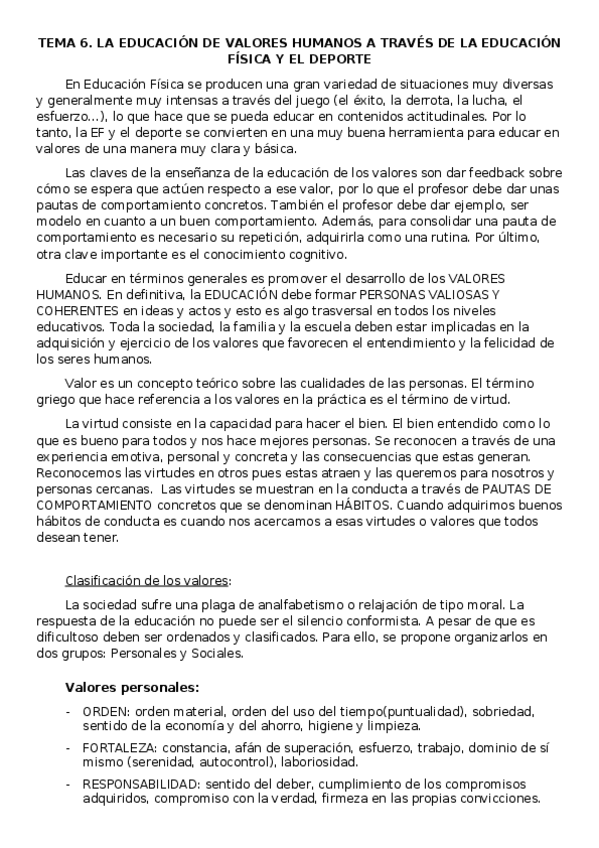 TEMA 6. LA EDUCACIÓN DE VALORES HUMANOS A TRAVÉS DE LA EDUCACIÓN FÍSICA Y EL DEPORTE

En Educación Física se producen una gran variedad de situaciones muy diversas y generalmente muy intensas a través del juego (el éxito, la derrota, la lucha, el esfuerzo...), lo que hace que se pueda educar en contenidos actitudinales. Por lo tanto, la EF y el deporte se convierten en una muy buena herramienta para educar en valores de una manera muy clara y básica.

Las claves de la enseñanza de la educación de los valores son dar feedback sobre cómo se espera que actúen respecto a ese valor, por lo que el profesor debe dar unas pautas de comportamiento concretos. También el profesor debe dar ejemplo, ser modelo en cuanto a un buen comportamiento. Además, para consolidar una pauta de comportamiento es necesario su repetición, adquirirla como una rutina. Por último, otra clave importante es el conocimiento cognitivo.

Educar en términos generales es promover el desarrollo de los VALORES HUMANOS. En definitiva, la EDUCACIÓN debe formar PERSONAS VALIOSAS Y COHERENTES en ideas y actos y esto es algo trasversal en todos los niveles educativos. Toda la sociedad, la familia y la escuela deben estar implicadas en la adquisición y ejercicio de los valores que favorecen el entendimiento y la felicidad de los seres humanos.

Valor es un concepto teórico sobre las cualidades de las personas. El término griego que hace referencia a los valores en la práctica es el término de virtud.

La virtud consiste en la capacidad para hacer el bien. El bien entendido como lo que es bueno para todos y nos hace mejores personas. Se reconocen a través de una experiencia emotiva, personal y concreta y las consecuencias que estas generan. Reconocemos las virtudes en otros pues estas atraen y las queremos para nosotros y personas cercanas. Las virtudes se muestran en la conducta a través de PAUTAS DE COMPORTAMIENTO concretos que se denominan HÁBITOS. Cuando adquirimos buenos hábitos de conducta es cuando nos acercamos a esas virtudes o valores que todos desean tener.

Clasificación de los valores:

La sociedad sufre una plaga de analfabetismo o relajación de tipo moral. La respuesta de la educación no puede ser el silencio conformista. A pesar de que es dificultoso deben ser ordenados y clasificados. Para ello, se propone organizarlos en dos grupos: Personales y Sociales.

Valores personales:

- ORDEN: orden material, orden del uso del tiempo(puntualidad), sobriedad, sentido de la economía y del ahorro, higiene y limpieza.
- FORTALEZA: constancia, afán de superación, esfuerzo, trabajo, dominio de sí mismo (serenidad, autocontrol), laboriosidad.
- RESPONSABILIDAD: sentido del deber, cumplimiento de los compromisos adquiridos, compromiso con la verdad, firmeza en las propias convicciones.